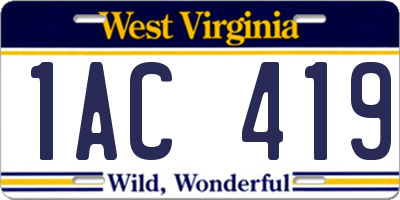 West Virginia

1AC 419

Wild, Wonderful